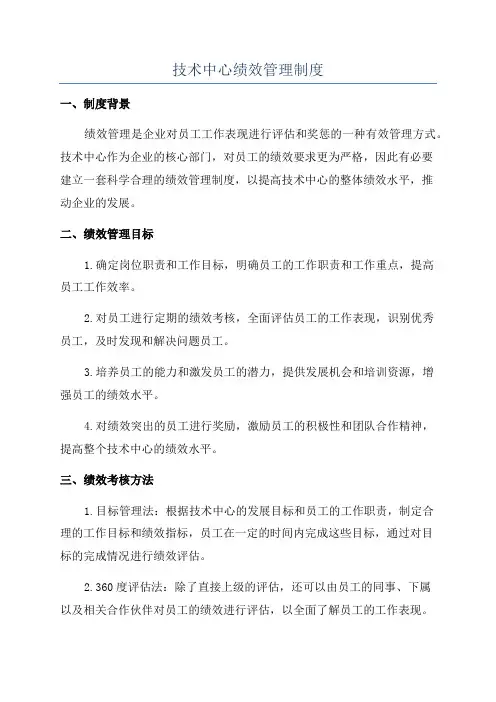 技术中心绩效管理制度

一、制度背景

绩效管理是企业对员工工作表现进行评估和奖惩的一种有效管理方式。技术中心作为企业的核心部门，对员工的绩效要求更为严格，因此有必要建立一套科学合理的绩效管理制度，以提高技术中心的整体绩效水平，推动企业的发展。

二、绩效管理目标

1.确定岗位职责和工作目标，明确员工的工作职责和工作重点，提高员工工作效率。

2.对员工进行定期的绩效考核，全面评估员工的工作表现，识别优秀员工，及时发现和解决问题员工。

3.培养员工的能力和激发员工的潜力，提供发展机会和培训资源，增强员工的绩效水平。

4.对绩效突出的员工进行奖励，激励员工的积极性和团队合作精神，提高整个技术中心的绩效水平。

三、绩效考核方法

1.目标管理法：根据技术中心的发展目标和员工的工作职责，制定合理的工作目标和绩效指标，员工在一定的时间内完成这些目标，通过对目标的完成情况进行绩效评估。

2.360度评估法：除了直接上级的评估，还可以由员工的同事、下属以及相关合作伙伴对员工的绩效进行评估，以全面了解员工的工作表现。